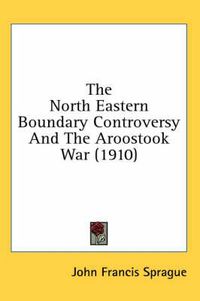 The North Eastern Boundary Controversy And The Aroostook War (1910)

John Francis Sprague